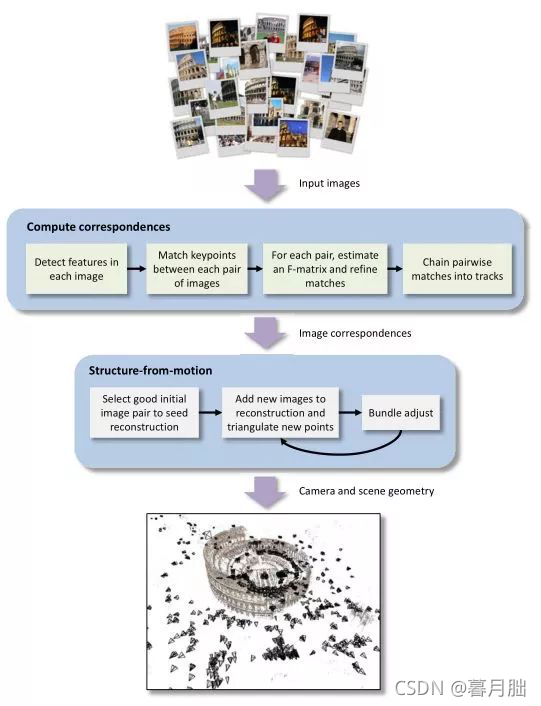 Input images

Compute correspondences

Detect features in each image

Match keypoints between each pair of images

For each pair, estimate an F-matrix and refine matches

Chain pairwise matches into tracks

Image correspondences

Structure-from-motion

Select good initial image pair to seed reconstruction

Add new images to reconstruction and triangulate new points

Bundle adjust

Camera and scene geometry

CSDN @暮月朏